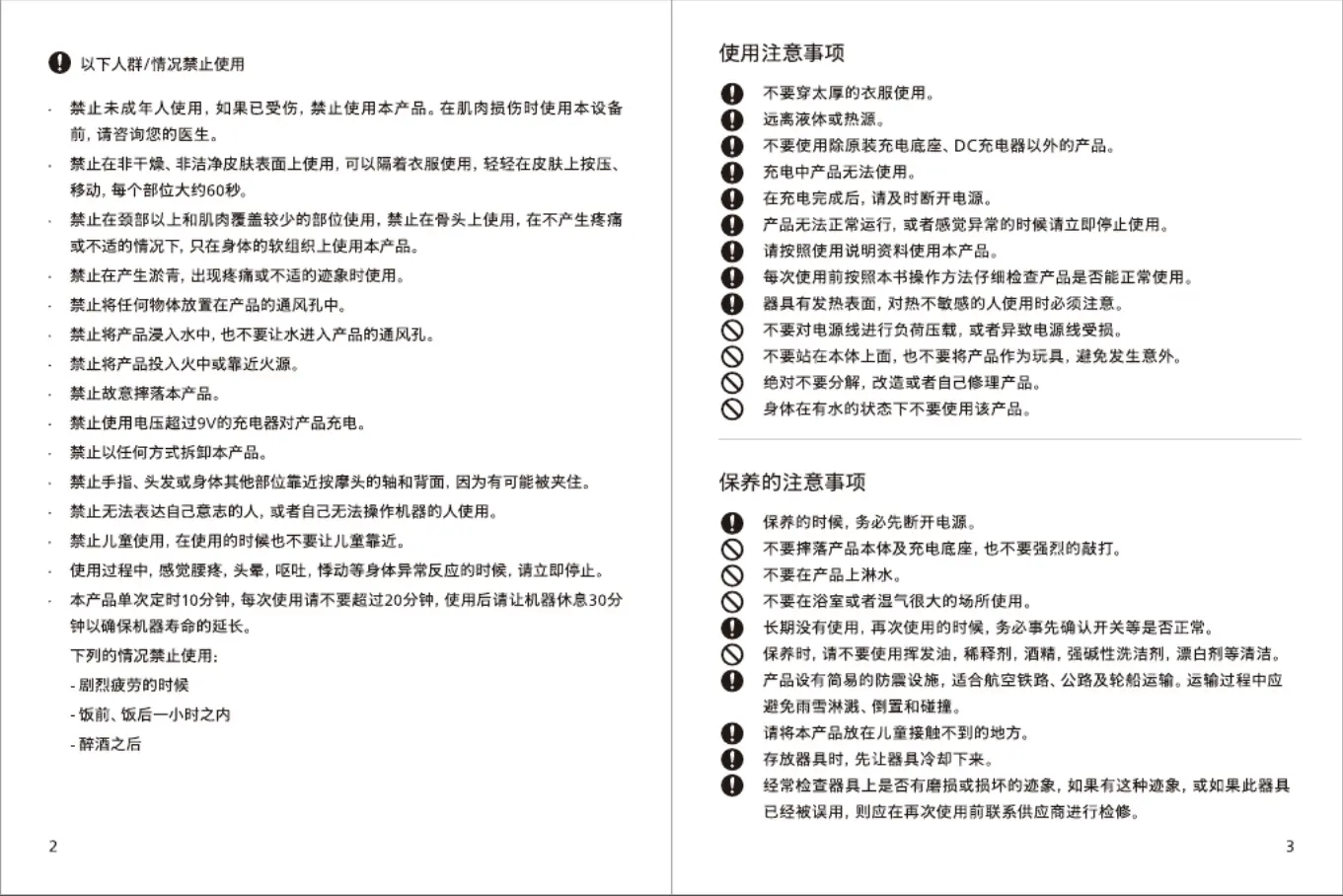 以下人群/情况禁止使用

· 禁止未成年人使用，如果已受伤，禁止使用本产品。在肌肉损伤时使用本设备前，请咨询您的医生。
· 禁止在非干燥、非洁净皮肤表面上使用，可以隔着衣服使用，轻轻在皮肤上按压、移动，每个部位大约60秒。
· 禁止在颈部以上和肌肉覆盖较少的部位使用，禁止在骨头上使用，在不产生疼痛或不适的情况下，只在身体的软组织上使用本产品。
· 禁止在产生淤青，出现疼痛或不适的迹象时使用。
· 禁止将任何物体放置在产品的通风孔中。
· 禁止将产品浸入水中，也不要让水进入产品的通风孔。
· 禁止将产品投入火中或靠近火源。
· 禁止故意摔落本产品。
· 禁止使用电压超过9V的充电器对产品充电。
· 禁止以任何方式拆卸本产品。
· 禁止手指、头发或身体其他部位靠近按摩头的轴和背面，因为有可能被夹住。
· 禁止无法表达自己意志的人，或者自己无法操作机器的人使用。
· 禁止儿童使用，在使用的时候也不要让儿童靠近。
· 使用过程中，感觉腰疼，头晕，呕吐，悸动等身体异常反应的时候，请立即停止。
· 本产品单次定时10分钟，每次使用请不要超过20分钟，使用后请让机器休息30分钟以确保机器寿命的延长。
下列的情况禁止使用：
- 剧烈疲劳的时候
- 饭前、饭后一小时之内
- 醉酒之后

2

使用注意事项

不要穿太厚的衣服使用。
远离液体或热源。
不要使用除原装充电底座、DC充电器以外的产品。
充电中产品无法使用。
在充电完成后，请及时断开电源。
产品无法正常运行，或者感觉异常的时候请立即停止使用。
请按照使用说明资料使用本产品。
每次使用前按照本书操作方法仔细检查产品是否能正常使用。
器具有发热表面，对热不敏感的人使用时必须注意。
不要对电源线进行负荷压载，或者异致电源线受损。
不要站在本体上面，也不要将产品作为玩具，避免发生意外。
绝对不要分解，改造或者自己修理产品。
身体在有水的状态下不要使用该产品。

保养的注意事项

保养的时候，务必先断开电源。
不要摔落产品本体及充电底座，也不要强烈的敲打。
不要在产品上淋水。
不要在浴室或者湿气很大的场所使用。
长期没有使用，再次使用的时候，务必事先确认开关等是否正常。
保养时，请不要使用挥发油，稀释剂，酒精，强碱性洗洁剂，漂白剂等清洁。
产品设有简易的防震设施，适合航空铁路、公路及轮船运输。运输过程中应避免雨雪淋溅、倒置和碰撞。
请将本产品放在儿童接触不到的地方。
存放器具时，先让器具冷却下来。
经常检查器具上是否有磨损或损坏的迹象，如果有这种迹象，或如果此器具已经被误用，则应在再次使用前联系供应商进行检修。

3